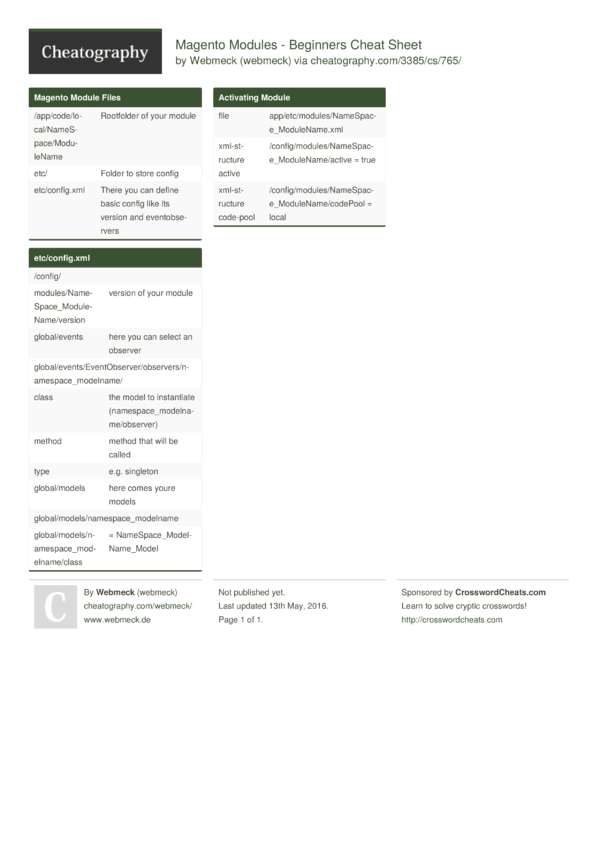 Cheatography

Magento Modules - Beginners Cheat Sheet
by Webmeck (webmeck) via cheatography.com/3385/cs/765/

Magento Module Files

| | |
|---|---|
| /app/code/local/NameSpace/ModuleName | Rootfolder of your module |
| etc/ | Folder to store config |
| etc/config.xml | There you can define basic config like its version and eventobservers |

etc/config.xml

| | |
|---|---|
| /config/ | |
| modules/NameSpace_ModuleName/version | version of your module |
| global/events | here you can select an observer |
| global/events/EventObserver/observers/namespace_modelname/ | |
| class | the model to instantiate (namespace_modelname/observer) |
| method | method that will be called |
| type | e.g. singleton |
| global/models | here comes youre models |
| global/models/namespace_modelname | |
| global/models/namespace_modelname/class | = NameSpace_ModelName_Model |

Activating Module

| | |
|---|---|
| file | app/etc/modules/NameSpace_ModuleName.xml |
| xml-structure active | /config/modules/NameSpace_ModuleName/active = true |
| xml-structure code-pool | /config/modules/NameSpace_ModuleName/codePool = local |

C

By Webmeck (webmeck)
cheatography.com/webmeck/
www.webmeck.de

Not published yet.
Last updated 13th May, 2016.
Page 1 of 1.

Sponsored by CrosswordCheats.com
Learn to solve cryptic crosswords!
http://crosswordcheats.com